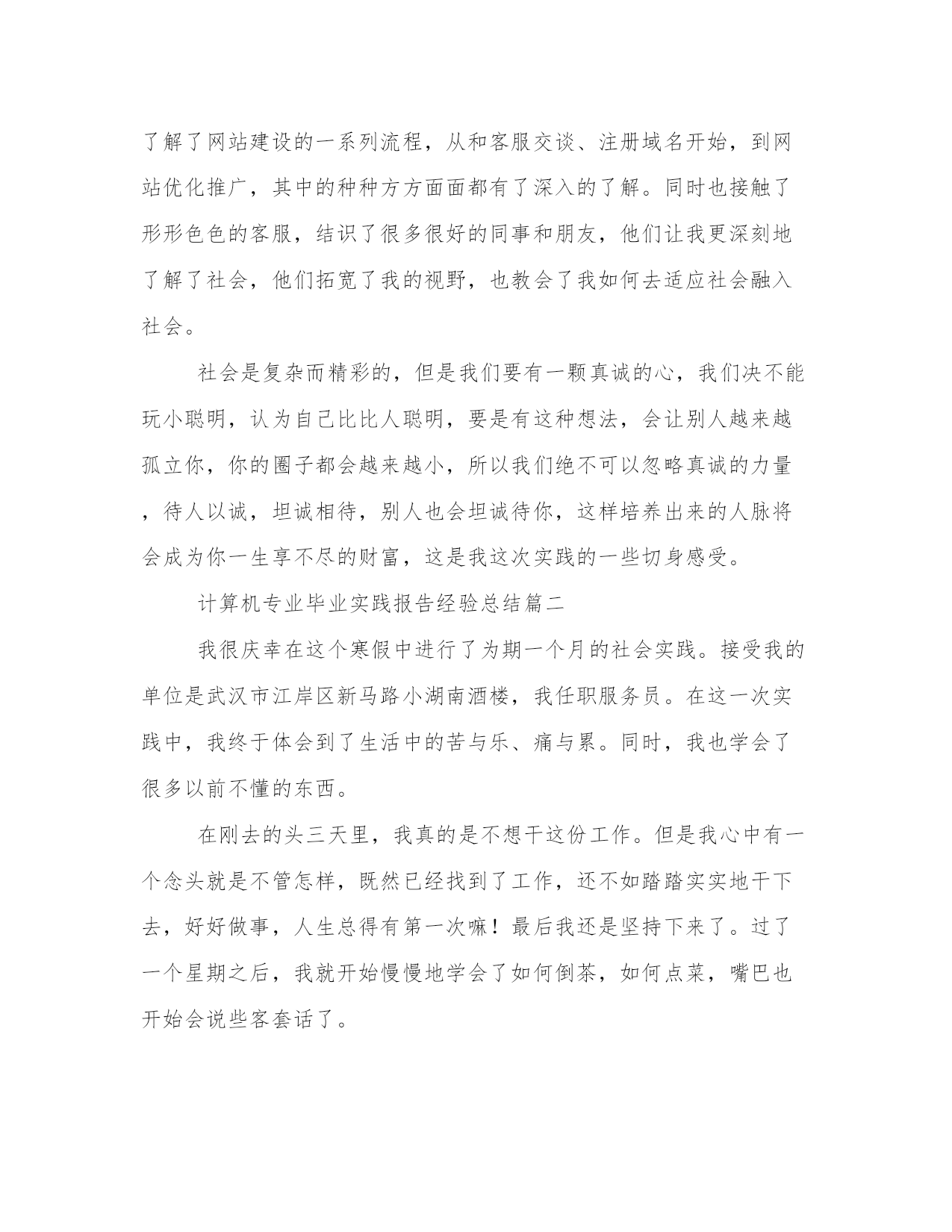 了解了网站建设的一系列流程，从和客服交谈、注册域名开始，到网站优化推广，其中的种种方方面面都有了深入的了解。同时也接触了形形色色的客服，结识了很多很好的同事和朋友，他们让我更深刻地了解了社会，他们拓宽了我的视野，也教会了我如何去适应社会融入社会。

社会是复杂而精彩的，但是我们要有一颗真诚的心，我们决不能玩小聪明，认为自己比比人聪明，要是有这种想法，会让别人越来越孤立你，你的圈子都会越来越小，所以我们绝不可以忽略真诚的力量，待人以诚，坦诚相待，别人也会坦诚待你，这样培养出来的人脉将会成为你一生享不尽的财富，这是我这次实践的一些切身感受。

计算机专业毕业实践报告经验总结篇二

我很庆幸在这个寒假中进行了为期一个月的社会实践。接受我的单位是武汉市江岸区新马路小湖南酒楼，我任职服务员。在这一次实践中，我终于体会到了生活中的苦与乐、痛与累。同时，我也学会了很多以前不懂的东西。

在刚去的头三天里，我真的是不想干这份工作。但是我心中有一个念头就是不管怎样，既然已经找到了工作，还不如踏踏实实地干下去，好好做事，人生总得有第一次嘛！最后我还是坚持下来了。过了一个星期之后，我就开始慢慢地学会了如何倒茶，如何点菜，嘴巴也开始会说些客套话了。